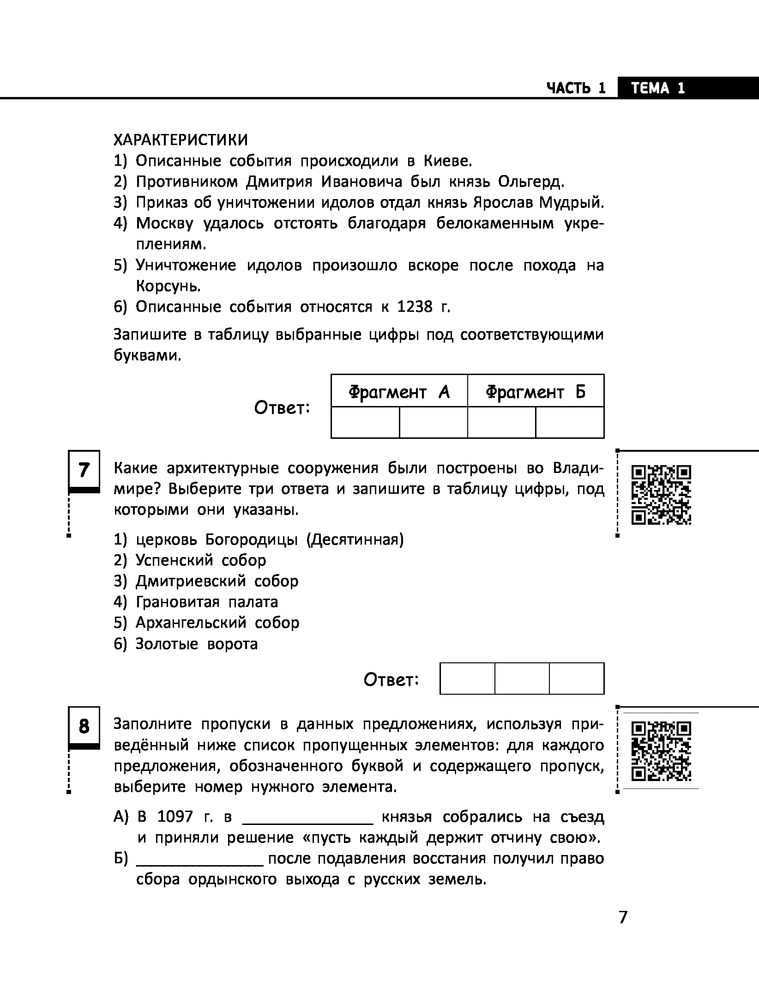 ЧАСТЬ 1 ТЕМА 1

ХАРАКТЕРИСТИКИ
1) Описанные события происходили в Киеве.
2) Противником Дмитрия Ивановича был князь Ольгерд.
3) Приказ об уничтожении идолов отдал князь Ярослав Мудрый.
4) Москву удалось отстоять благодаря белокаменным укреплениям.
5) Уничтожение идолов произошло вскоре после похода на Корсунь.
6) Описанные события относятся к 1238 г.

Запишите в таблицу выбранные цифры под соответствующими буквами.

Ответ:
| Фрагмент А | | Фрагмент Б | |
|---|---|---|---|
| | | | |

7 Какие архитектурные сооружения были построены во Владимире? Выберите три ответа и запишите в таблицу цифры, под которыми они указаны.

1) церковь Богородицы (Десятинная)
2) Успенский собор
3) Дмитриевский собор
4) Грановитая палата
5) Архангельский собор
6) Золотые ворота

Ответ:
| | | |
|---|---|---|

8 Заполните пропуски в данных предложениях, используя приведённый ниже список пропущенных элементов: для каждого предложения, обозначенного буквой и содержащего пропуск, выберите номер нужного элемента.

А) В 1097 г. в ______________ князья собрались на съезд и приняли решение «пусть каждый держит отчину свою».
Б) ______________ после подавления восстания получил право сбора ордынского выхода с русских земель.

7